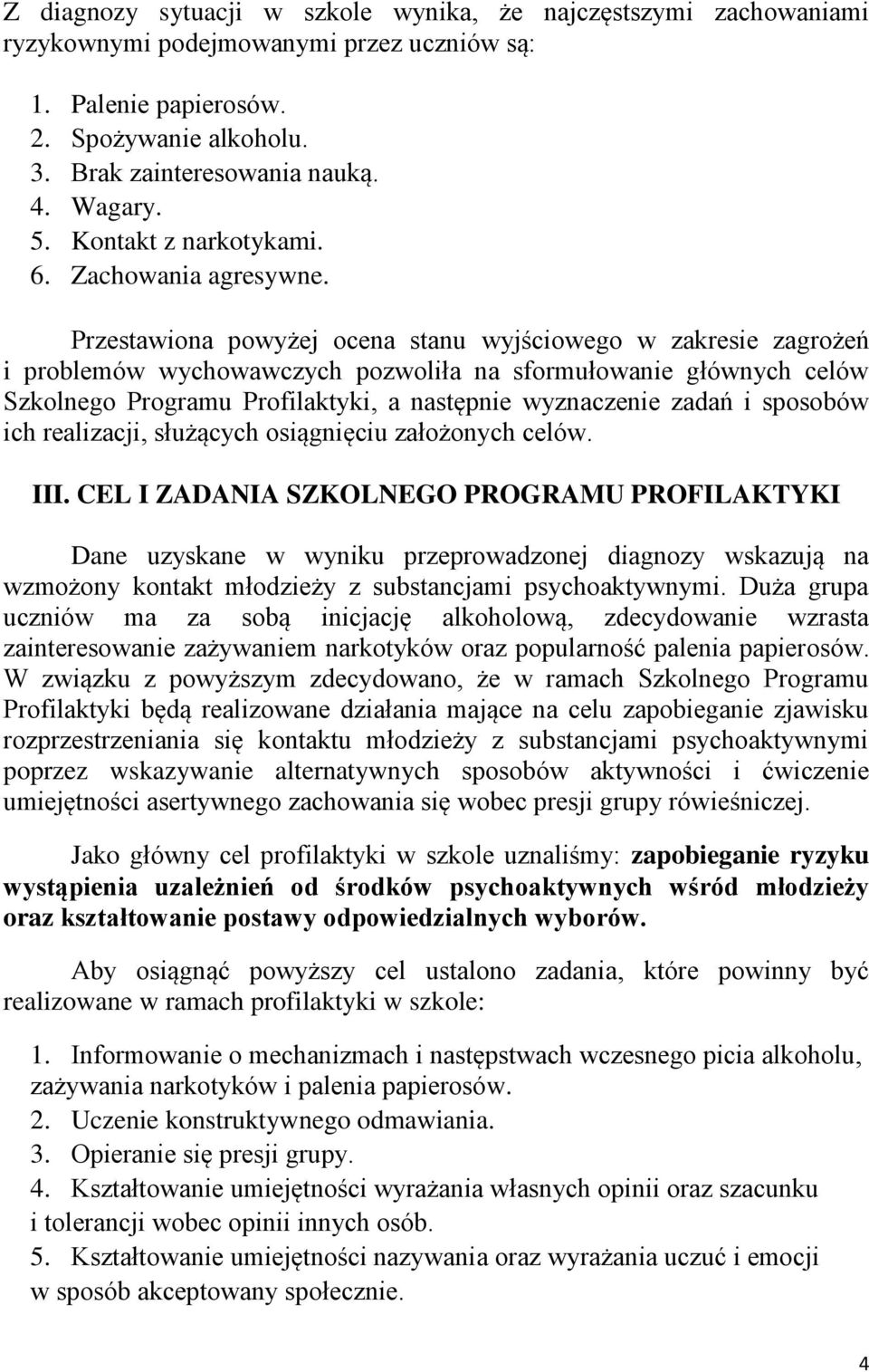 Z diagnozy sytuacji w szkole wynika, że najczęstszymi zachowaniami ryzykownymi podejmowanymi przez uczniów są:

1. Palenie papierosów.
2. Spożywanie alkoholu.
3. Brak zainteresowania nauką.
4. Wagary.
5. Kontakt z narkotykami.
6. Zachowania agresywne.

Przestawiona powyżej ocena stanu wyjściowego w zakresie zagrożeń i problemów wychowawczych pozwoliła na sformułowanie głównych celów Szkolnego Programu Profilaktyki, a następnie wyznaczenie zadań i sposobów ich realizacji, służących osiągnięciu założonych celów.

III. CEL I ZADANIA SZKOLNEGO PROGRAMU PROFILAKTYKI

Dane uzyskane w wyniku przeprowadzonej diagnozy wskazują na wzmożony kontakt młodzieży z substancjami psychoaktywnymi. Duża grupa uczniów ma za sobą inicjację alkoholową, zdecydowanie wzrasta zainteresowanie zażywaniem narkotyków oraz popularność palenia papierosów. W związku z powyższym zdecydowano, że w ramach Szkolnego Programu Profilaktyki będą realizowane działania mające na celu zapobieganie zjawisku rozprzestrzeniania się kontaktu młodzieży z substancjami psychoaktywnymi poprzez wskazywanie alternatywnych sposobów aktywności i ćwiczenie umiejętności asertywnego zachowania się wobec presji grupy rówieśniczej.

Jako główny cel profilaktyki w szkole uznaliśmy: zapobieganie ryzyku wystąpienia uzależnień od środków psychoaktywnych wśród młodzieży oraz kształtowanie postawy odpowiedzialnych wyborów.

Aby osiągnąć powyższy cel ustalono zadania, które powinny być realizowane w ramach profilaktyki w szkole:

1. Informowanie o mechanizmach i następstwach wczesnego picia alkoholu, zażywania narkotyków i palenia papierosów.
2. Uczenie konstruktywnego odmawiania.
3. Opieranie się presji grupy.
4. Kształtowanie umiejętności wyrażania własnych opinii oraz szacunku i tolerancji wobec opinii innych osób.
5. Kształtowanie umiejętności nazywania oraz wyrażania uczuć i emocji w sposób akceptowany społecznie.

4